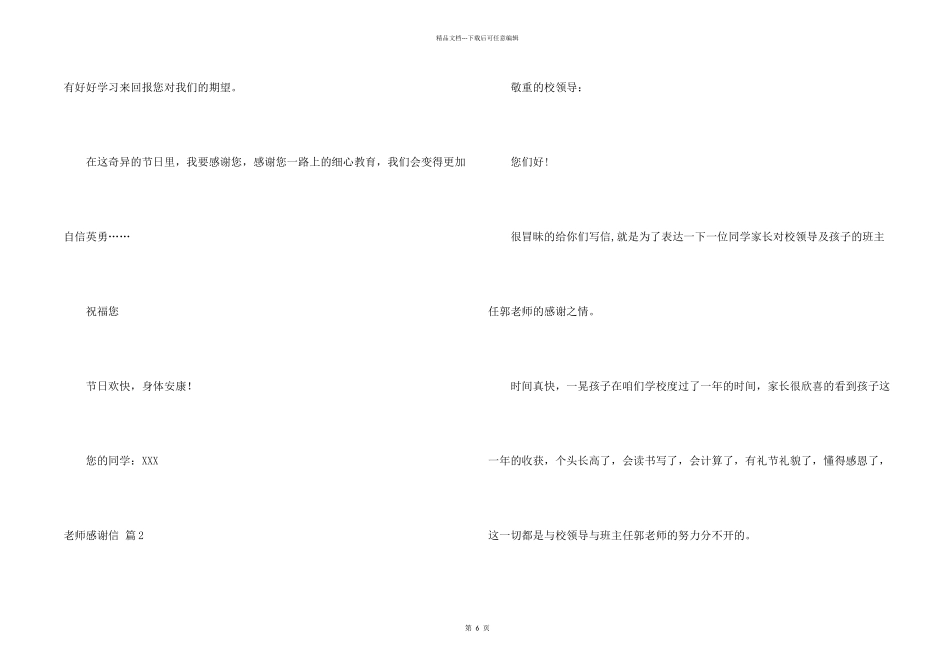 精品文档---下载后可任意编辑

有好好学习来回报您对我们的期望。

在这奇异的节日里，我要感谢您，感谢您一路上的细心教育，我们会变得更加自信英勇……

祝福您

节日欢快，身体安康！

您的同学：XXX

老师感谢信 篇2

敬重的校领导：

您们好！

很冒昧的给你们写信,就是为了表达一下一位同学家长对校领导及孩子的班主任郭老师的感谢之情。

时间真快，一晃孩子在咱们学校度过了一年的时间，家长很欣喜的看到孩子这一年的收获，个头长高了，会读书写了，会计算了，有礼节礼貌了，懂得感恩了，这一切都是与校领导与班主任郭老师的努力分不开的。

第 6 页